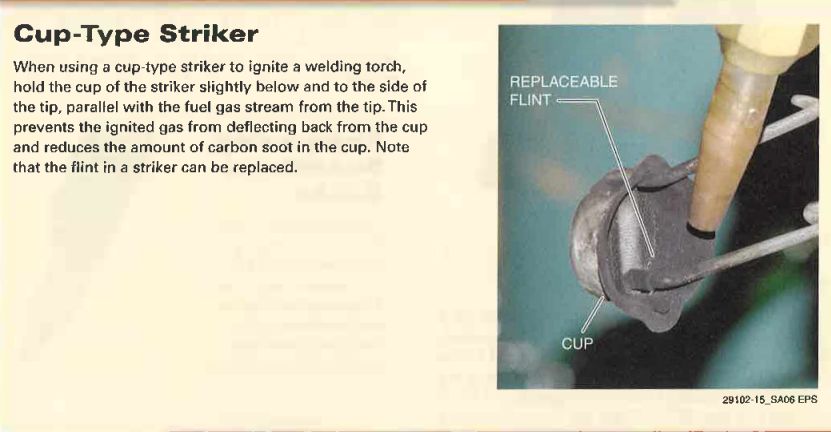 Cup-Type Striker

When using a cup-type striker to ignite a welding torch, hold the cup of the striker slightly below and to the side of the tip, parallel with the fuel gas stream from the tip. This prevents the ignited gas from deflecting back from the cup and reduces the amount of carbon soot in the cup. Note that the flint in a striker can be replaced.

REPLACEABLE FLINT

CUP

29102-15_SA06 EPS